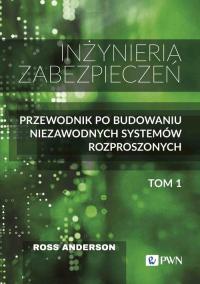 INŻYNIERIA ZABEZPIECZEŃ

PRZEWODNIK PO BUDOWANIU NIEZAWODNYCH SYSTEMÓW ROZPROSZONYCH

TOM 1

ROSS ANDERSON

PWN